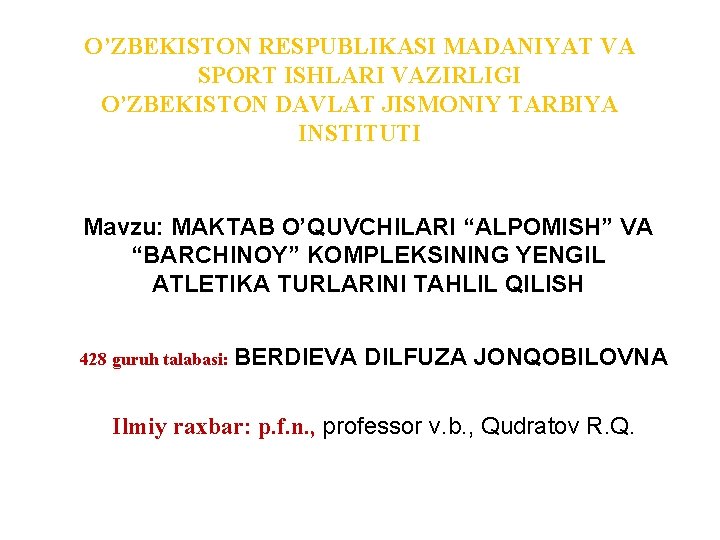 O'ZBEKISTON RESPUBLIKASI MADANIYAT VA SPORT ISHLARI VAZIRLIGI
O'ZBEKISTON DAVLAT JISMONIY TARBIYA INSTITUTI

Mavzu: MAKTAB O'QUVCHILARI "ALPOMISH" VA "BARCHINOY" KOMPLEKSINING YENGIL ATLETIKA TURLARINI TAHLIL QILISH

428 guruh talabasi: BERDIEVA DILFUZA JONQOBILOVNA

Ilmiy raxbar: p.f.n., professor v.b., Qudratov R.Q.